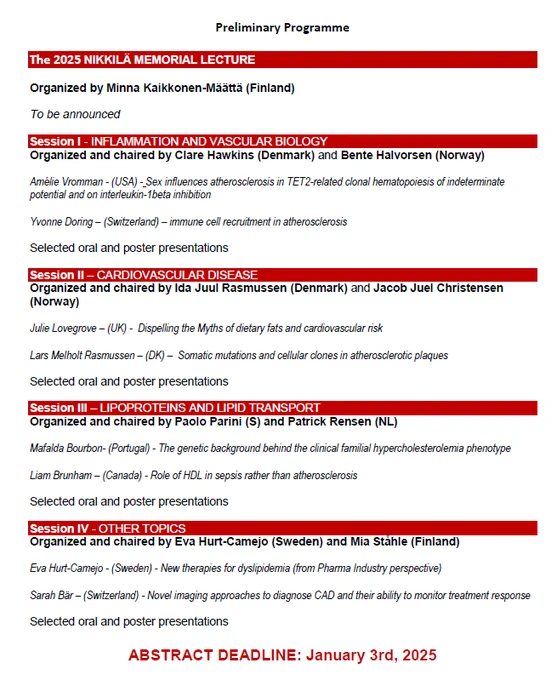 Preliminary Programme

The 2025 NIKKILÄ MEMORIAL LECTURE

Organized by Minna Kaikkonen-Määttä (Finland)

To be announced

Session I - INFLAMMATION AND VASCULAR BIOLOGY
Organized and chaired by Clare Hawkins (Denmark) and Bente Halvorsen (Norway)

Amélie Vromman - (USA) - Sex influences atherosclerosis in TET2-related clonal hematopoiesis of indeterminate potential and on interleukin-1beta inhibition

Yvonne Doring – (Switzerland) – immune cell recruitment in atherosclerosis

Selected oral and poster presentations

Session II – CARDIOVASCULAR DISEASE
Organized and chaired by Ida Juul Rasmussen (Denmark) and Jacob Juel Christensen (Norway)

Julie Lovegrove – (UK) - Dispelling the Myths of dietary fats and cardiovascular risk

Lars Melholt Rasmussen – (DK) – Somatic mutations and cellular clones in atherosclerotic plaques

Selected oral and poster presentations

Session III – LIPOPROTEINS AND LIPID TRANSPORT
Organized and chaired by Paolo Parini (S) and Patrick Rensen (NL)

Mafalda Bourbon- (Portugal) - The genetic background behind the clinical familial hypercholesterolemia phenotype

Liam Brunham – (Canada) - Role of HDL in sepsis rather than atherosclerosis

Selected oral and poster presentations

Session IV - OTHER TOPICS
Organized and chaired by Eva Hurt-Camejo (Sweden) and Mia Ståhle (Finland)

Eva Hurt-Camejo - (Sweden) - New therapies for dyslipidemia (from Pharma Industry perspective)

Sarah Bär – (Switzerland) - Novel imaging approaches to diagnose CAD and their ability to monitor treatment response

Selected oral and poster presentations

ABSTRACT DEADLINE: January 3rd, 2025